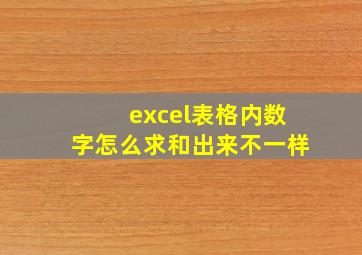 excel表格内数字怎么求和出来不一样